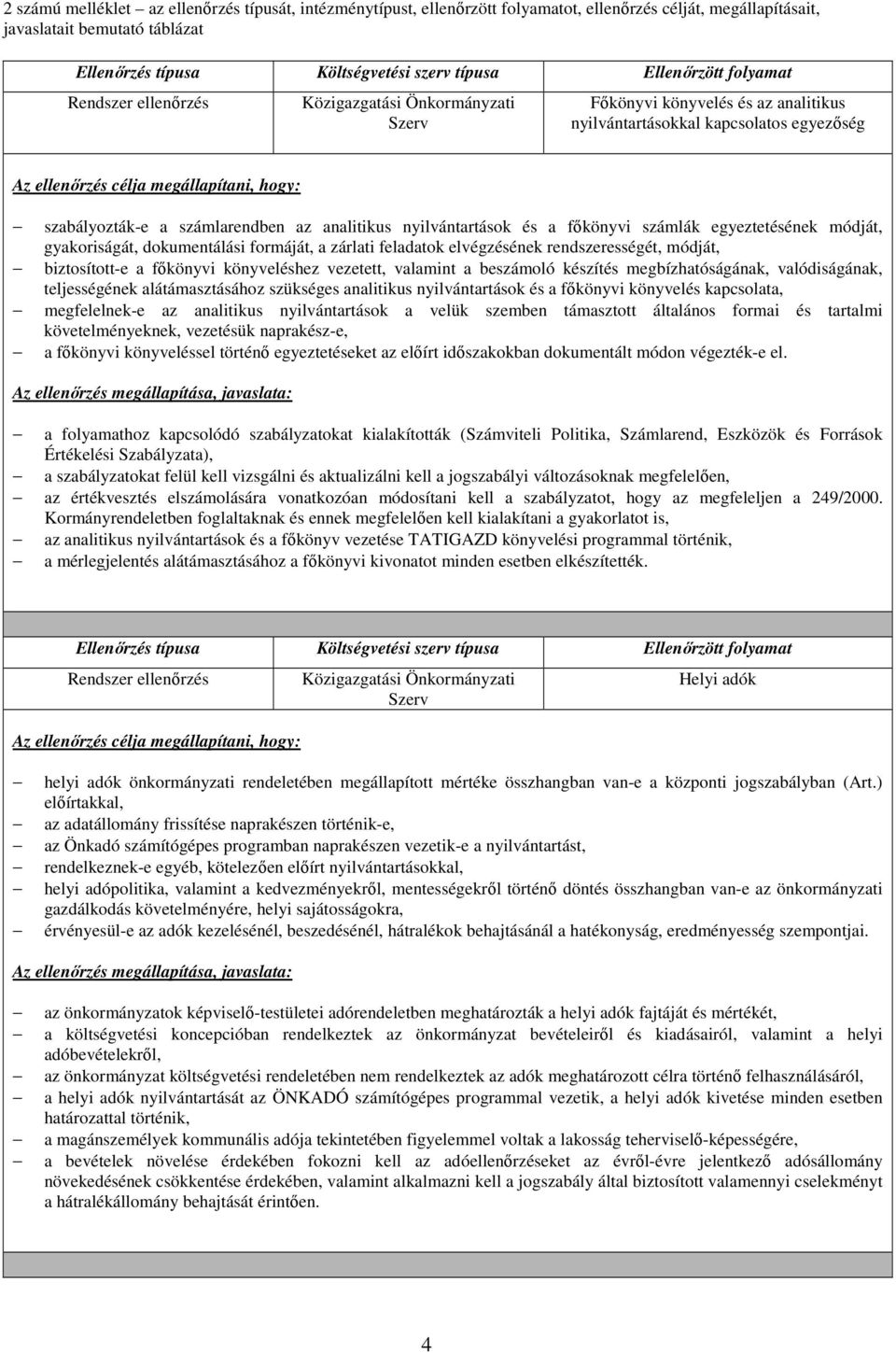 2 számú melléklet – az ellenőrzés típusát, intézménytípust, ellenőrzött folyamatot, ellenőrzés célját, megállapításait, javaslatait bemutató táblázat

| Ellenőrzés típusa | Költségvetési szerv típusa | Ellenőrzött folyamat |
|---|---|---|
| Rendszer ellenőrzés | Közigazgatási Önkormányzati Szerv | Főkönyvi könyvelés és az analitikus nyilvántartásokkal kapcsolatos egyezőség |

Az ellenőrzés célja megállapítani, hogy:

– szabályozták-e a számlarendben az analitikus nyilvántartások és a főkönyvi számlák egyeztetésének módját, gyakoriságát, dokumentálási formáját, a zárlati feladatok elvégzésének rendszerességét, módját,
– biztosított-e a főkönyvi könyveléshez vezetett, valamint a beszámoló készítés megbízhatóságának, valódiságának, teljességének alátámasztásához szükséges analitikus nyilvántartások és a főkönyvi könyvelés kapcsolata,
– megfelelnek-e az analitikus nyilvántartások a velük szemben támasztott általános formai és tartalmi követelményeknek, vezetésük naprakész-e,
– a főkönyvi könyveléssel történő egyeztetéseket az előírt időszakokban dokumentált módon végezték-e el.

Az ellenőrzés megállapítása, javaslata:

– a folyamathoz kapcsolódó szabályzatokat kialakították (Számviteli Politika, Számlarend, Eszközök és Források Értékelési Szabályzata),
– a szabályzatokat felül kell vizsgálni és aktualizálni kell a jogszabályi változásoknak megfelelően,
– az értékvesztés elszámolására vonatkozóan módosítani kell a szabályzatot, hogy az megfeleljen a 249/2000. Kormányrendeletben foglaltaknak és ennek megfelelően kell kialakítani a gyakorlatot is,
– az analitikus nyilvántartások és a főkönyv vezetése TATIGAZD könyvelési programmal történik,
– a mérlegjelentés alátámasztásához a főkönyvi kivonatot minden esetben elkészítették.

| Ellenőrzés típusa | Költségvetési szerv típusa | Ellenőrzött folyamat |
|---|---|---|
| Rendszer ellenőrzés | Közigazgatási Önkormányzati Szerv | Helyi adók |

Az ellenőrzés célja megállapítani, hogy:

– helyi adók önkormányzati rendeletében megállapított mértéke összhangban van-e a központi jogszabályban (Art.) előírtakkal,
– az adatállomány frissítése naprakészen történik-e,
– az Önkadó számítógépes programban naprakészen vezetik-e a nyilvántartást,
– rendelkeznek-e egyéb, kötelezően előírt nyilvántartásokkal,
– helyi adópolitika, valamint a kedvezményekről, mentességekről történő döntés összhangban van-e az önkormányzati gazdálkodás követelményére, helyi sajátosságokra,
– érvényesül-e az adók kezelésénél, beszedésénél, hátralékok behajtásánál a hatékonyság, eredményesség szempontjai.

Az ellenőrzés megállapítása, javaslata:

– az önkormányzatok képviselő-testületei adórendeletben meghatározták a helyi adók fajtáját és mértékét,
– a költségvetési koncepcióban rendelkeztek az önkormányzat bevételeiről és kiadásairól, valamint a helyi adóbevételekről,
– az önkormányzat költségvetési rendeletében nem rendelkeztek az adók meghatározott célra történő felhasználásáról,
– a helyi adók nyilvántartását az ÖNKADÓ számítógépes programmal vezetik, a helyi adók kivetése minden esetben határozattal történik,
– a magánszemélyek kommunális adója tekintetében figyelemmel voltak a lakosság teherviselő-képességére,
– a bevételek növelése érdekében fokozni kell az adóellenőrzéseket az évről-évre jelentkező adósállomány növekedésének csökkentése érdekében, valamint alkalmazni kell a jogszabály által biztosított valamennyi cselekményt a hátralékállomány behajtását érintően.

4